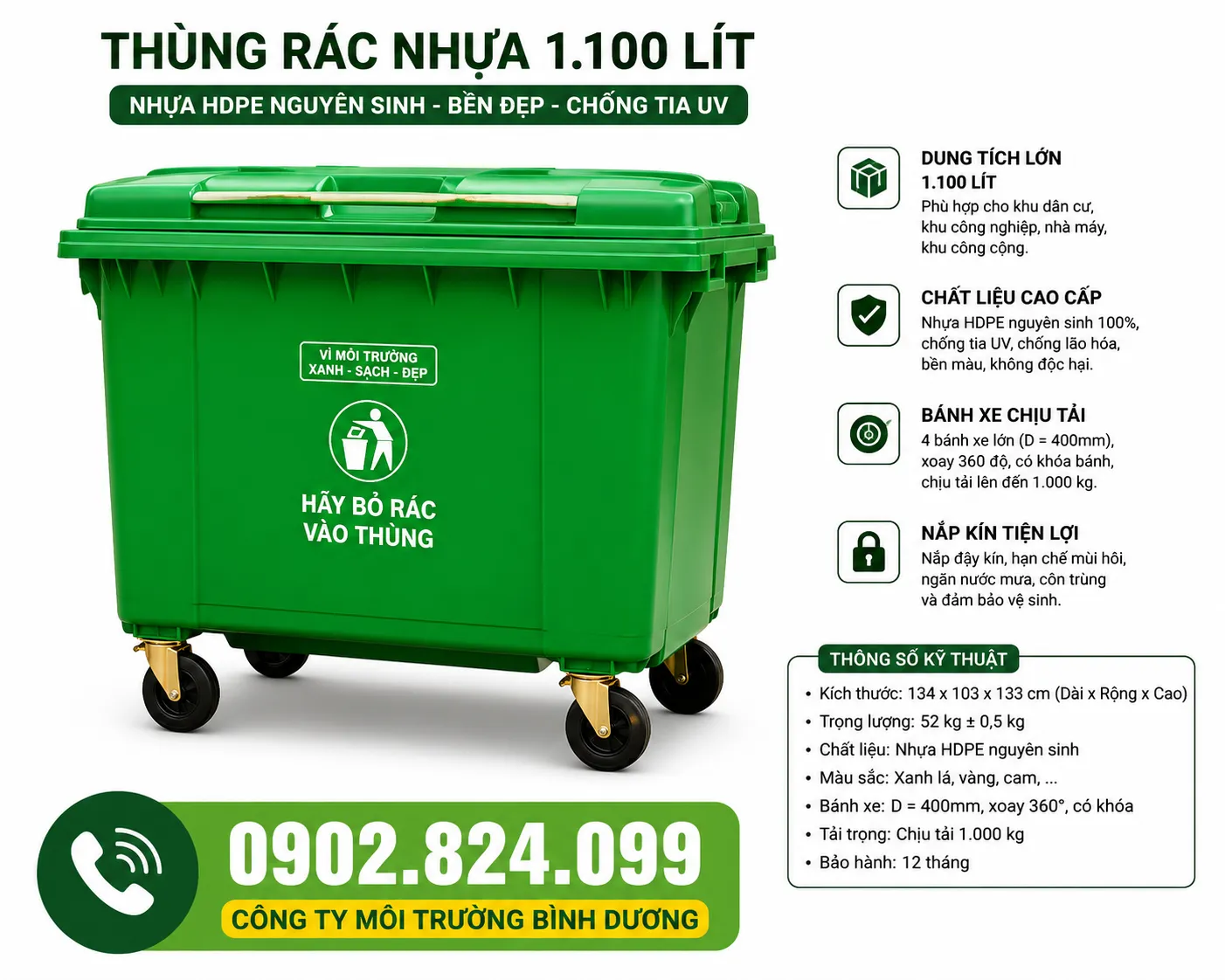 THÙNG RÁC NHỰA 1.100 LÍT

NHỰA HDPE NGUYÊN SINH - BỀN ĐẸP - CHỐNG TIA UV

VÌ MÔI TRƯỜNG
XANH - SẠCH - ĐẸP

HÃY BỎ RÁC
VÀO THÙNG

DUNG TÍCH LỚN
1.100 LÍT
Phù hợp cho khu dân cư, khu công nghiệp, nhà máy, khu công cộng.

CHẤT LIỆU CAO CẤP
Nhựa HDPE nguyên sinh 100%, chống tia UV, chống lão hóa, bền màu, không độc hại.

BÁNH XE CHỊU TẢI
4 bánh xe lớn (D = 400mm), xoay 360 độ, có khóa bánh, chịu tải lên đến 1.000 kg.

NẮP KÍN TIỆN LỢI
Nắp đậy kín, hạn chế mùi hôi, ngăn nước mưa, côn trùng và đảm bảo vệ sinh.

THÔNG SỐ KỸ THUẬT
• Kích thước: 134 x 103 x 133 cm (Dài x Rộng x Cao)
• Trọng lượng: 52 kg ± 0,5 kg
• Chất liệu: Nhựa HDPE nguyên sinh
• Màu sắc: Xanh lá, vàng, cam, ...
• Bánh xe: D = 400mm, xoay 360°, có khóa
• Tải trọng: Chịu tải 1.000 kg
• Bảo hành: 12 tháng

0902.824.099
CÔNG TY MÔI TRƯỜNG BÌNH DƯƠNG